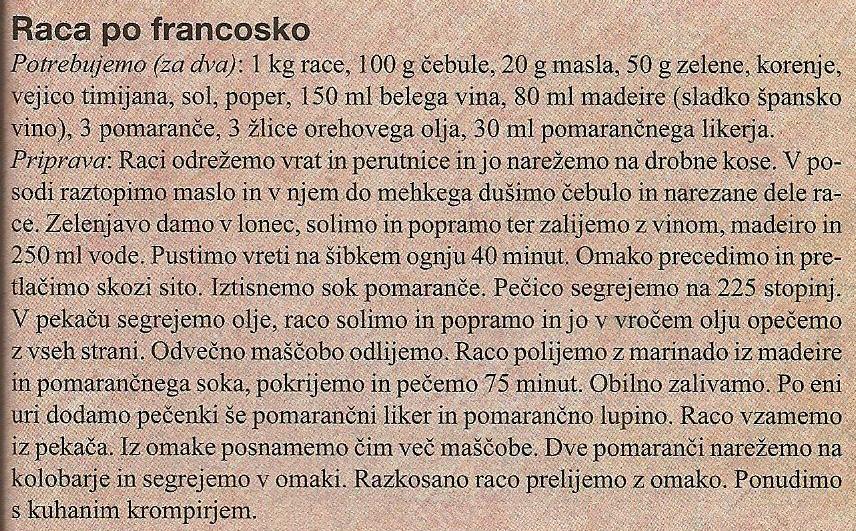 Raca po francosko

Potrebujemo (za dva): 1 kg race, 100 g čebule, 20 g masla, 50 g zelene, korenje, vejico timijana, sol, poper, 150 ml belega vina, 80 ml madeire (sladko špansko vino), 3 pomaranče, 3 žlice orehovega olja, 30 ml pomarančnega likerja.

Priprava: Raci odrežemo vrat in perutnice in jo narežemo na drobne kose. V posodi raztopimo maslo in v njem do mehkega dušimo čebulo in narezane dele race. Zelenjavo damo v lonec, solimo in popramo ter zalijemo z vinom, madeiro in 250 ml vode. Pustimo vreti na šibkem ognju 40 minut. Omako precedimo in pretlačimo skozi sito. Iztisnemo sok pomaranče. Pečico segrejemo na 225 stopinj. V pekaču segrejemo olje, raco solimo in popramo in jo v vročem olju opečemo z vseh strani. Odvečno maščobo odlijemo. Raco polijemo z marinado iz madeire in pomarančnega soka, pokrijemo in pečemo 75 minut. Obilno zalivamo. Po eni uri dodamo pečenki še pomarančni liker in pomarančno lupino. Raco vzamemo iz pekača. Iz omake posnamemo čim več maščobe. Dve pomaranči narežemo na kolobarje in segrejemo v omaki. Razkosano raco prelijemo z omako. Ponudimo s kuhanim krompirjem.